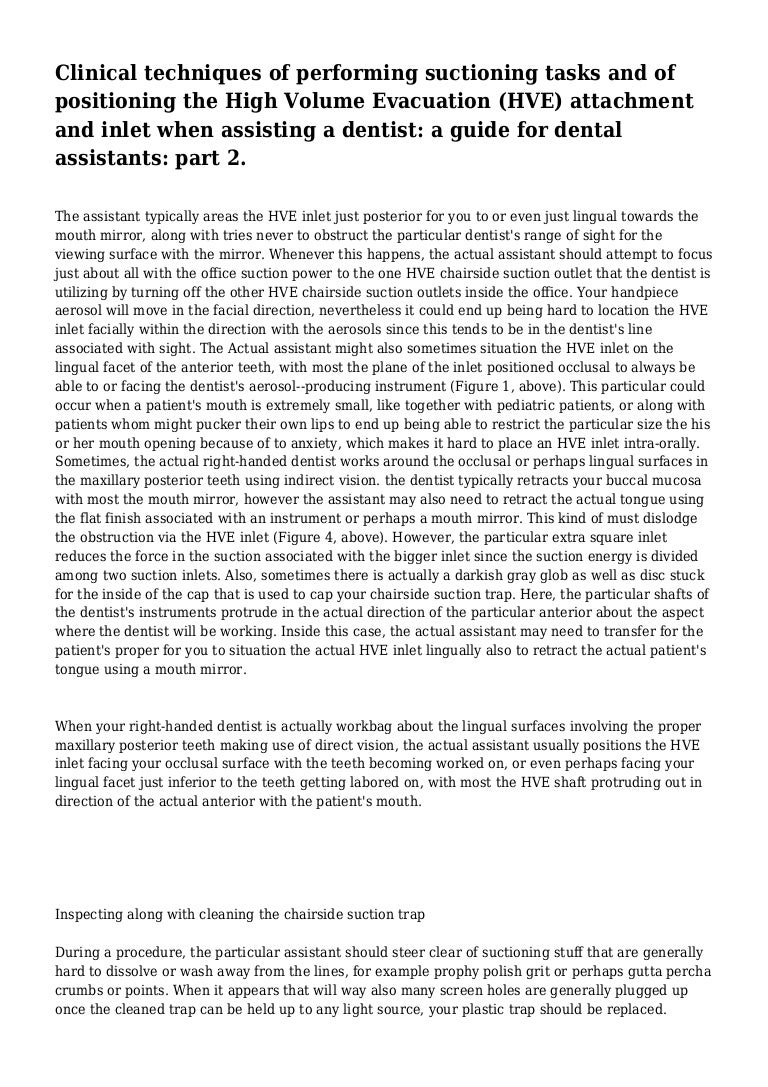 Clinical techniques of performing suctioning tasks and of positioning the High Volume Evacuation (HVE) attachment and inlet when assisting a dentist: a guide for dental assistants: part 2.

The assistant typically areas the HVE inlet just posterior for you to or even just lingual towards the mouth mirror, along with tries never to obstruct the particular dentist's range of sight for the viewing surface with the mirror. Whenever this happens, the actual assistant should attempt to focus just about all with the office suction power to the one HVE chairside suction outlet that the dentist is utilizing by turning off the other HVE chairside suction outlets inside the office. Your handpiece aerosol will move in the facial direction, nevertheless it could end up being hard to location the HVE inlet facially within the direction with the aerosols since this tends to be in the dentist's line associated with sight. The Actual assistant might also sometimes situation the HVE inlet on the lingual facet of the anterior teeth, with most the plane of the inlet positioned occlusal to always be able to or facing the dentist's aerosol--producing instrument (Figure 1, above). This particular could occur when a patient's mouth is extremely small, like together with pediatric patients, or along with patients whom might pucker their own lips to end up being able to restrict the particular size the his or her mouth opening because of to anxiety, which makes it hard to place an HVE inlet intra-orally. Sometimes, the actual right-handed dentist works around the occlusal or perhaps lingual surfaces in the maxillary posterior teeth using indirect vision. the dentist typically retracts your buccal mucosa with most the mouth mirror, however the assistant may also need to retract the actual tongue using the flat finish associated with an instrument or perhaps a mouth mirror. This kind of must dislodge the obstruction via the HVE inlet (Figure 4, above). However, the particular extra square inlet reduces the force in the suction associated with the bigger inlet since the suction energy is divided among two suction inlets. Also, sometimes there is actually a darkish gray glob as well as disc stuck for the inside of the cap that is used to cap your chairside suction trap. Here, the particular shafts of the dentist's instruments protrude in the actual direction of the particular anterior about the aspect where the dentist will be working. Inside this case, the actual assistant may need to transfer for the patient's proper for you to situation the actual HVE inlet lingually also to retract the actual patient's tongue using a mouth mirror.

When your right-handed dentist is actually workbag about the lingual surfaces involving the proper maxillary posterior teeth making use of direct vision, the actual assistant usually positions the HVE inlet facing your occlusal surface with the teeth becoming worked on, or even perhaps facing your lingual facet just inferior to the teeth getting labored on, with most the HVE shaft protruding out in direction of the actual anterior with the patient's mouth.

Inspecting along with cleaning the chairside suction trap

During a procedure, the particular assistant should steer clear of suctioning stuff that are generally hard to dissolve or wash away from the lines, for example prophy polish grit or perhaps gutta percha crumbs or points. When it appears that will way also many screen holes are generally plugged up once the cleaned trap can be held up to any light source, your plastic trap should be replaced.